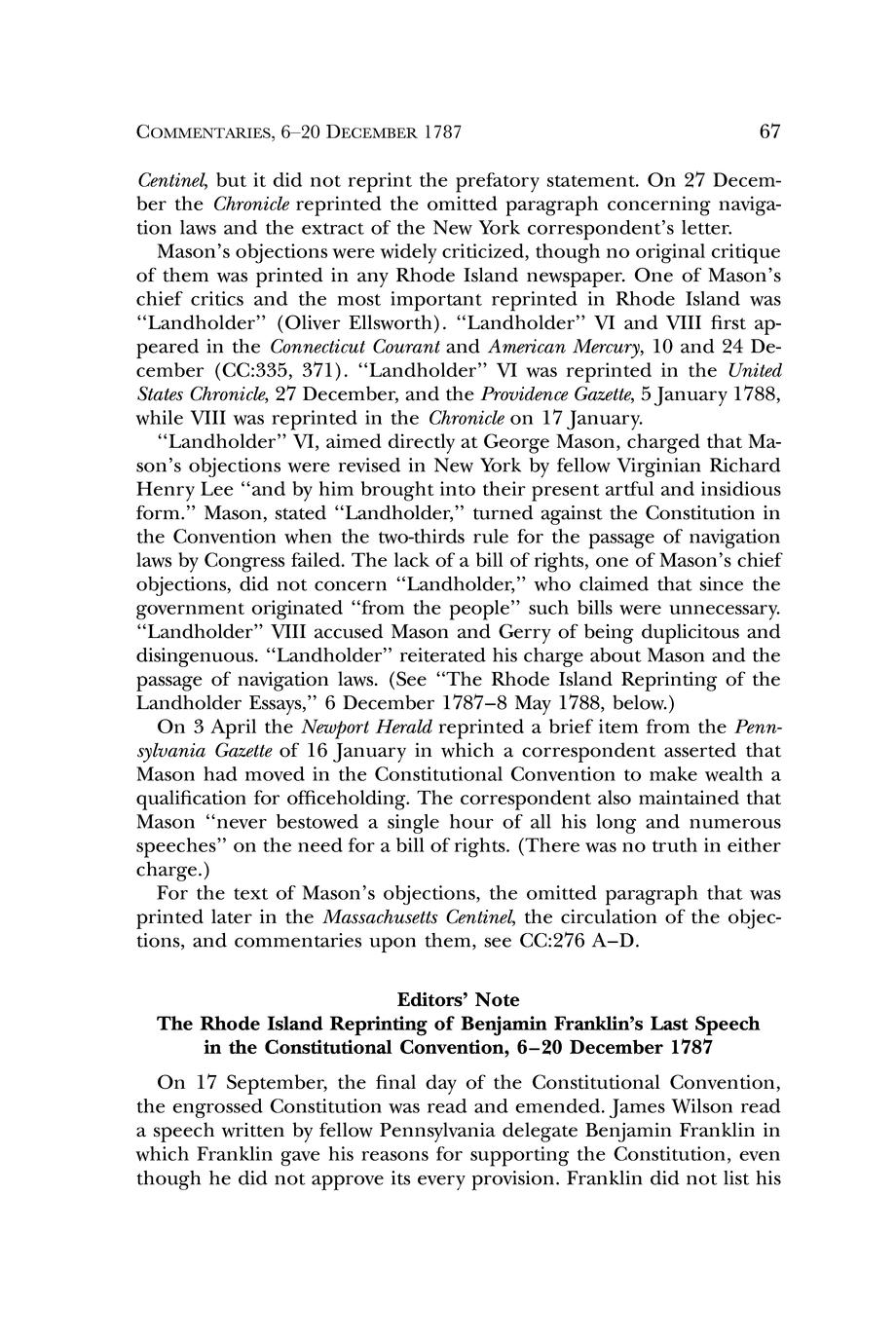 COMMENTARIES, 6–20 DECEMBER 1787 67

Centinel, but it did not reprint the prefatory statement. On 27 December the Chronicle reprinted the omitted paragraph concerning navigation laws and the extract of the New York correspondent's letter.

Mason's objections were widely criticized, though no original critique of them was printed in any Rhode Island newspaper. One of Mason's chief critics and the most important reprinted in Rhode Island was "Landholder" (Oliver Ellsworth). "Landholder" VI and VIII first appeared in the Connecticut Courant and American Mercury, 10 and 24 December (CC:335, 371). "Landholder" VI was reprinted in the United States Chronicle, 27 December, and the Providence Gazette, 5 January 1788, while VIII was reprinted in the Chronicle on 17 January.

"Landholder" VI, aimed directly at George Mason, charged that Mason's objections were revised in New York by fellow Virginian Richard Henry Lee "and by him brought into their present artful and insidious form." Mason, stated "Landholder," turned against the Constitution in the Convention when the two-thirds rule for the passage of navigation laws by Congress failed. The lack of a bill of rights, one of Mason's chief objections, did not concern "Landholder," who claimed that since the government originated "from the people" such bills were unnecessary. "Landholder" VIII accused Mason and Gerry of being duplicitous and disingenuous. "Landholder" reiterated his charge about Mason and the passage of navigation laws. (See "The Rhode Island Reprinting of the Landholder Essays," 6 December 1787–8 May 1788, below.)

On 3 April the Newport Herald reprinted a brief item from the Pennsylvania Gazette of 16 January in which a correspondent asserted that Mason had moved in the Constitutional Convention to make wealth a qualification for officeholding. The correspondent also maintained that Mason "never bestowed a single hour of all his long and numerous speeches" on the need for a bill of rights. (There was no truth in either charge.)

For the text of Mason's objections, the omitted paragraph that was printed later in the Massachusetts Centinel, the circulation of the objections, and commentaries upon them, see CC:276 A–D.

Editors' Note
The Rhode Island Reprinting of Benjamin Franklin's Last Speech in the Constitutional Convention, 6–20 December 1787

On 17 September, the final day of the Constitutional Convention, the engrossed Constitution was read and emended. James Wilson read a speech written by fellow Pennsylvania delegate Benjamin Franklin in which Franklin gave his reasons for supporting the Constitution, even though he did not approve its every provision. Franklin did not list his